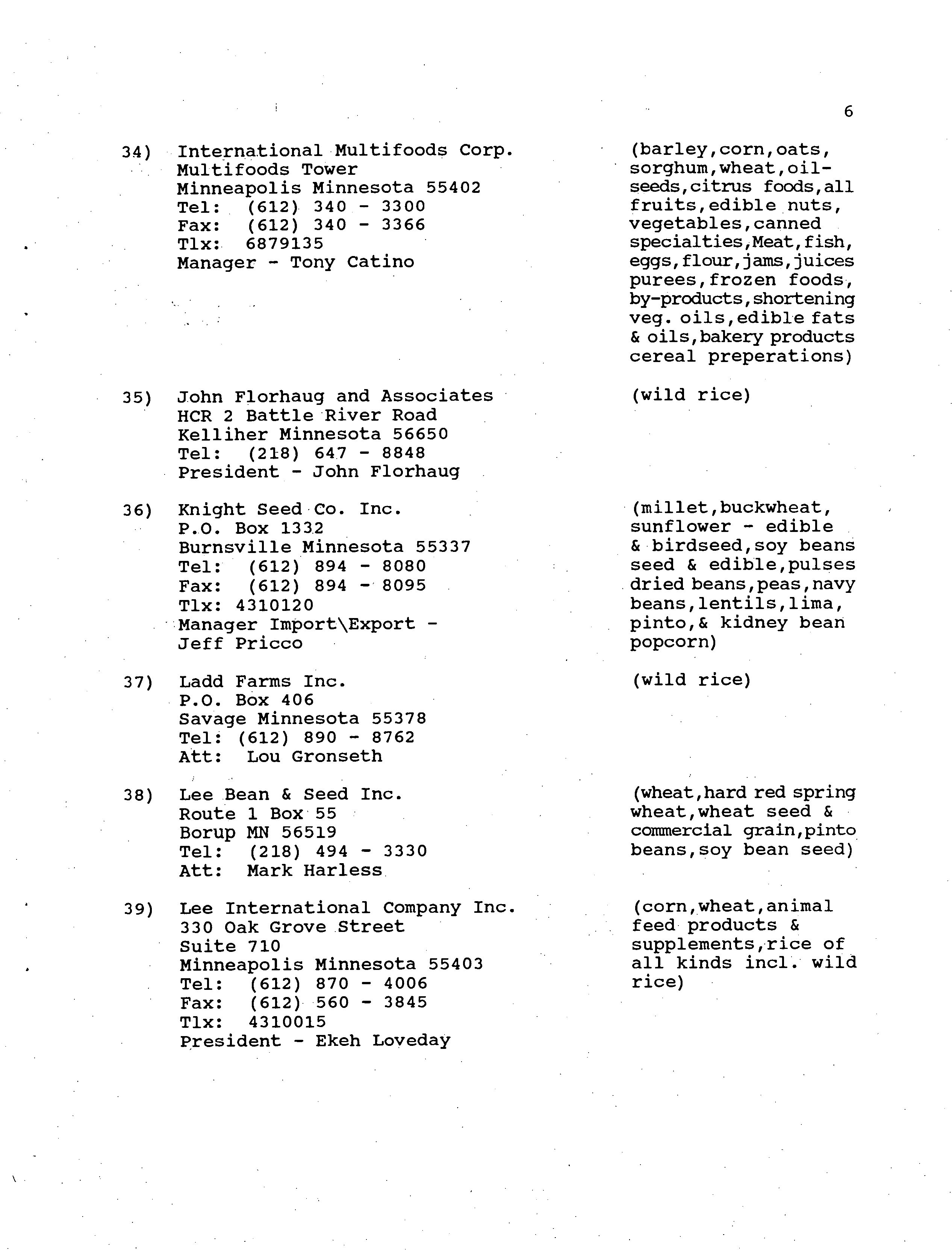 6

34) International Multifoods Corp.
Multifoods Tower
Minneapolis Minnesota 55402
Tel: (612) 340 - 3300
Fax: (612) 340 - 3366
Tlx: 6879135
Manager - Tony Catino

(barley,corn,oats, sorghum,wheat,oilseeds,citrus foods,all fruits,edible nuts, vegetables,canned specialties,Meat,fish, eggs,flour,jams,juices purees,frozen foods, by-products,shortening veg. oils,edible fats & oils,bakery products cereal preperations)

35) John Florhaug and Associates
HCR 2 Battle River Road
Kelliher Minnesota 56650
Tel: (218) 647 - 8848
President - John Florhaug

(wild rice)

36) Knight Seed Co. Inc.
P.O. Box 1332
Burnsville Minnesota 55337
Tel: (612) 894 - 8080
Fax: (612) 894 - 8095
Tlx: 4310120
Manager Import\Export - Jeff Pricco

(millet,buckwheat, sunflower - edible & birdseed,soy beans seed & edible,pulses dried beans,peas,navy beans,lentils,lima, pinto,& kidney bean popcorn)

37) Ladd Farms Inc.
P.O. Box 406
Savage Minnesota 55378
Tel: (612) 890 - 8762
Att: Lou Gronseth

(wild rice)

38) Lee Bean & Seed Inc.
Route 1 Box 55
Borup MN 56519
Tel: (218) 494 - 3330
Att: Mark Harless

(wheat,hard red spring wheat,wheat seed & commercial grain,pinto beans,soy bean seed)

39) Lee International Company Inc.
330 Oak Grove Street
Suite 710
Minneapolis Minnesota 55403
Tel: (612) 870 - 4006
Fax: (612) 560 - 3845
Tlx: 4310015
President - Ekeh Loveday

(corn,wheat,animal feed products & supplements,rice of all kinds incl. wild rice)